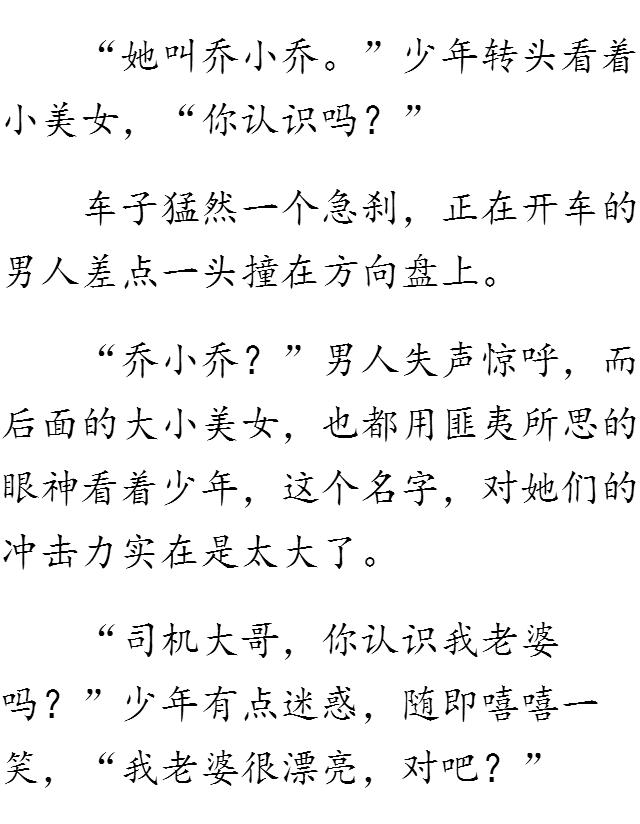 “她叫乔小乔。”少年转头看着小美女，“你认识吗？”

车子猛然一个急刹，正在开车的男人差点一头撞在方向盘上。

“乔小乔？”男人失声惊呼，而后面的大小美女，也都用匪夷所思的眼神看着少年，这个名字，对她们的冲击力实在是太大了。

“司机大哥，你认识我老婆吗？”少年有点迷惑，随即嘻嘻一笑，“我老婆很漂亮，对吧？”